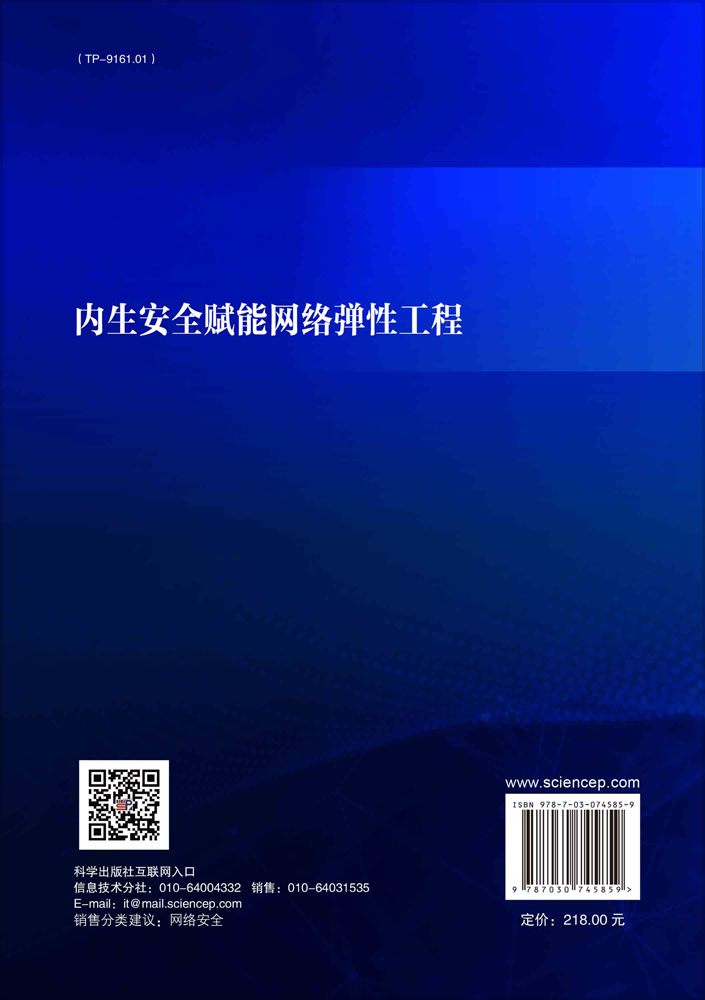 ( TP-9161.01 )

内生安全赋能网络弹性工程

科学出版社互联网入口
信息技术分社：010-64004332 销售：010-64031535
E-mail：it@mail.sciencep.com
销售分类建议：网络安全

www.sciencep.com

ISBN 978-7-03-074585-9

9 787030 745859 >

定价：218.00 元